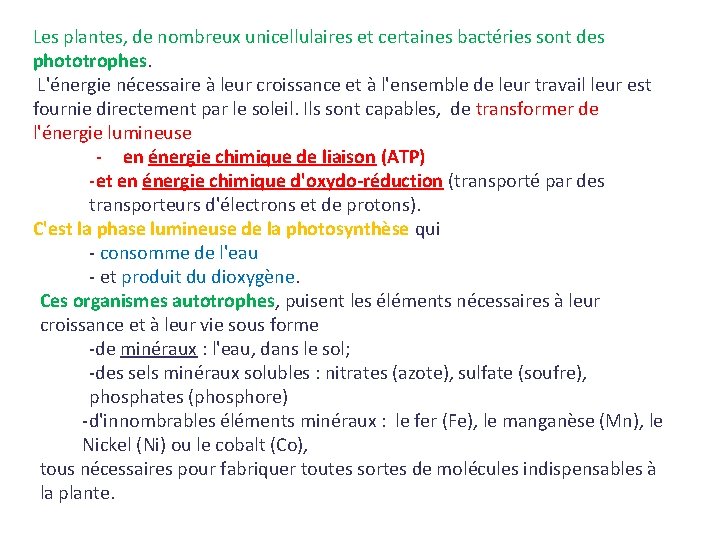 Les plantes, de nombreux unicellulaires et certaines bactéries sont des phototrophes.
L'énergie nécessaire à leur croissance et à l'ensemble de leur travail leur est fournie directement par le soleil. Ils sont capables, de transformer de l'énergie lumineuse
- en énergie chimique de liaison (ATP)
-et en énergie chimique d'oxydo-réduction (transporté par des transporteurs d'électrons et de protons).
C'est la phase lumineuse de la photosynthèse qui
- consomme de l'eau
- et produit du dioxygène.
Ces organismes autotrophes, puisent les éléments nécessaires à leur croissance et à leur vie sous forme
-de minéraux : l'eau, dans le sol;
-des sels minéraux solubles : nitrates (azote), sulfate (soufre), phosphates (phosphore)
-d'innombrables éléments minéraux : le fer (Fe), le manganèse (Mn), le Nickel (Ni) ou le cobalt (Co),
tous nécessaires pour fabriquer toutes sortes de molécules indispensables à la plante.